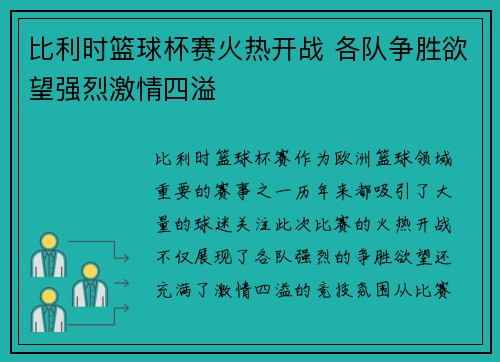 比利时篮球杯赛火热开战 各队争胜欲望强烈激情四溢

比利时篮球杯赛作为欧洲篮球领域重要的赛事之一历年来都吸引了大量的球迷关注此次比赛的火热开战不仅展现了各队强烈的争胜欲望还充满了激情四溢的竞技氛围从比赛